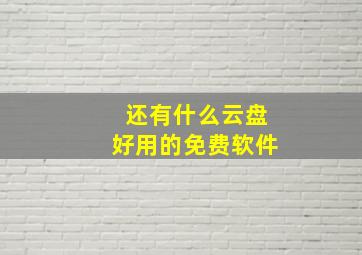 还有什么云盘
好用的免费软件